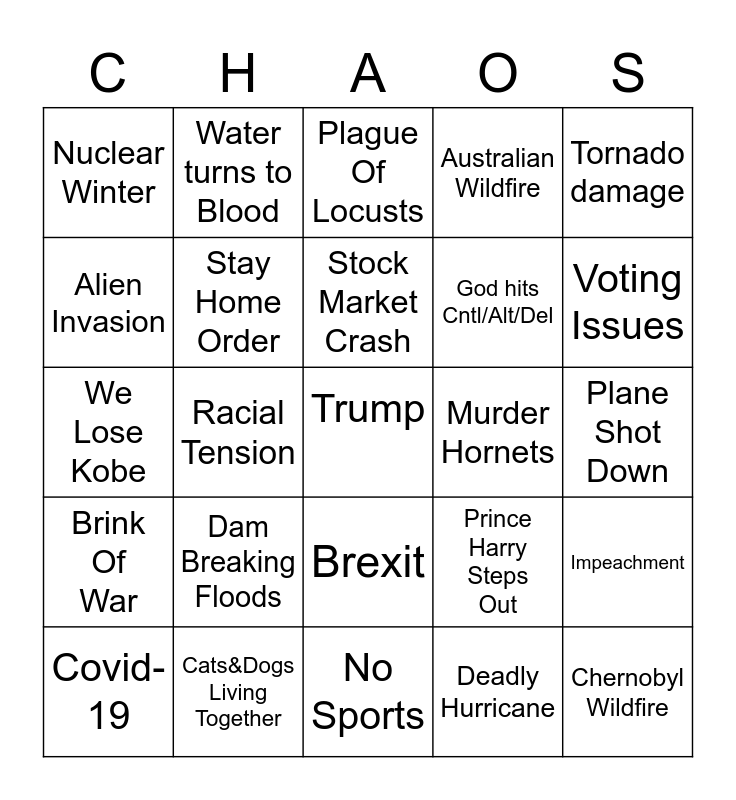 | C | H | A | O | S |
|---|---|---|---|---|
| Nuclear Winter | Water turns to Blood | Plague Of Locusts | Australian Wildfire | Tornado damage |
| Alien Invasion | Stay Home Order | Stock Market Crash | God hits Cntl/Alt/Del | Voting Issues |
| We Lose Kobe | Racial Tension | Trump | Murder Hornets | Plane Shot Down |
| Brink Of War | Dam Breaking Floods | Brexit | Prince Harry Steps Out | Impeachment |
| Covid-19 | Cats&Dogs Living Together | No Sports | Deadly Hurricane | Chernobyl Wildfire |